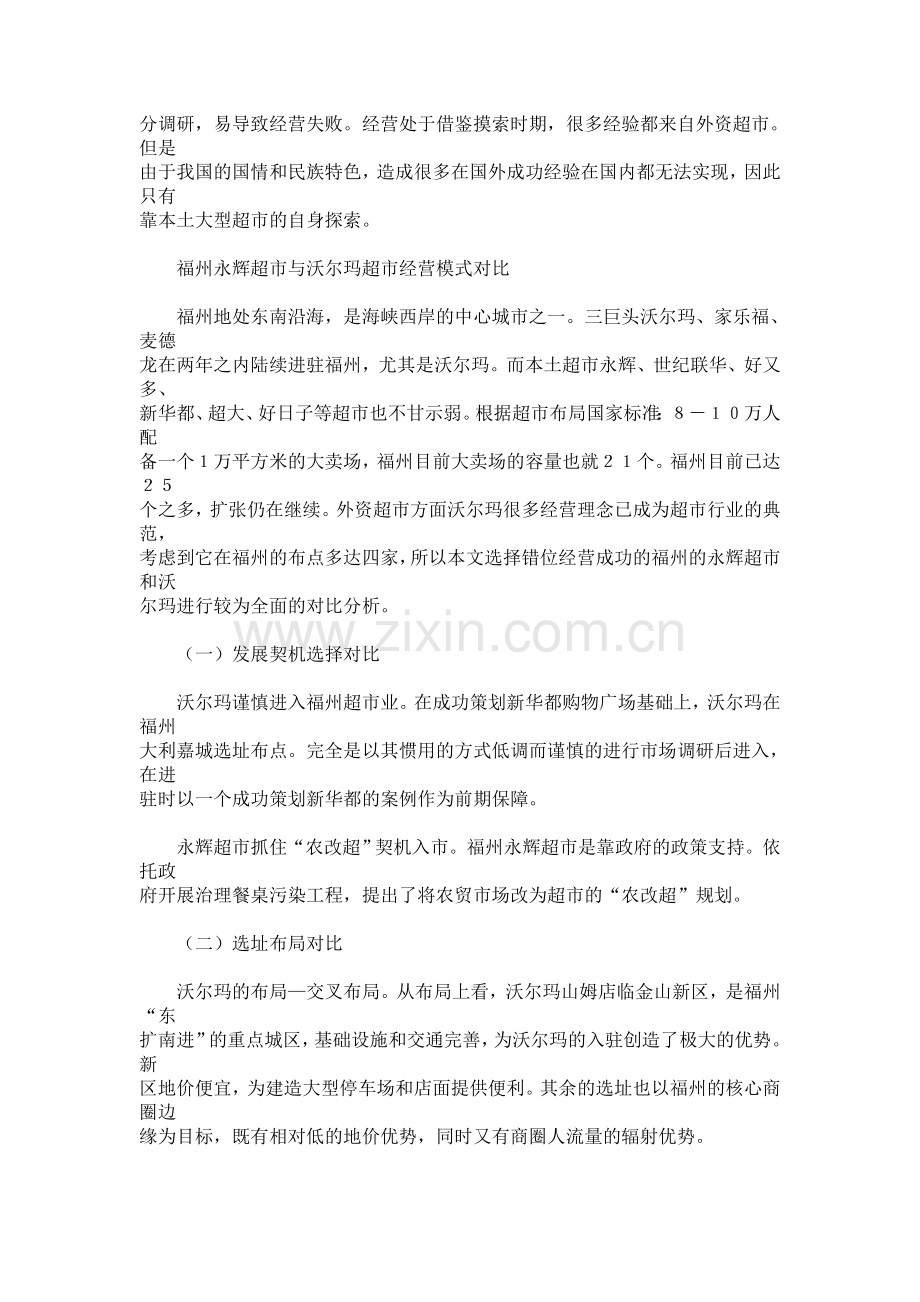 分调研，易导致经营失败。经营处于借鉴摸索时期，很多经验都来自外资超市。但是由于我国的国情和民族特色，造成很多在国外成功经验在国内都无法实现，因此只有靠本土大型超市的自身探索。

福州永辉超市与沃尔玛超市经营模式对比

福州地处东南沿海，是海峡西岸的中心城市之一。三巨头沃尔玛、家乐福、麦德龙在两年之内陆续进驻福州，尤其是沃尔玛。而本土超市永辉、世纪联华、好又多、新华都、超大、好日子等超市也不甘示弱。根据超市布局国家标准：８－１０万人配备一个１万平方米的大卖场，福州目前大卖场的容量也就２１个。福州目前已达２５个之多，扩张仍在继续。外资超市方面沃尔玛很多经营理念已成为超市行业的典范，考虑到它在福州的布点多达四家，所以本文选择错位经营成功的福州的永辉超市和沃尔玛进行较为全面的对比分析。

（一）发展契机选择对比

沃尔玛谨慎进入福州超市业。在成功策划新华都购物广场基础上，沃尔玛在福州大利嘉城选址布点。完全是以其惯用的方式低调而谨慎的进行市场调研后进入，在进驻时以一个成功策划新华都的案例作为前期保障。

永辉超市抓住“农改超”契机入市。福州永辉超市是靠政府的政策支持。依托政府开展治理餐桌污染工程，提出了将农贸市场改为超市的“农改超”规划。

（二）选址布局对比

沃尔玛的布局—交叉布局。从布局上看，沃尔玛山姆店临金山新区，是福州“东扩南进”的重点城区，基础设施和交通完善，为沃尔玛的入驻创造了极大的优势。新区地价便宜，为建造大型停车场和店面提供便利。其余的选址也以福州的核心商圈边缘为目标，既有相对低的地价优势，同时又有商圈人流量的辐射优势。

www.zixin.com.cn